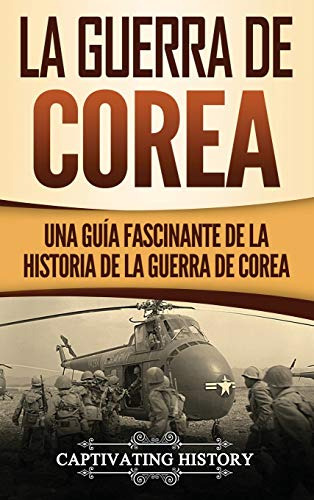 LA GUERRA DE COREA

UNA GUÍA FASCINANTE DE LA HISTORIA DE LA GUERRA DE COREA

CAPTIVATING HISTORY